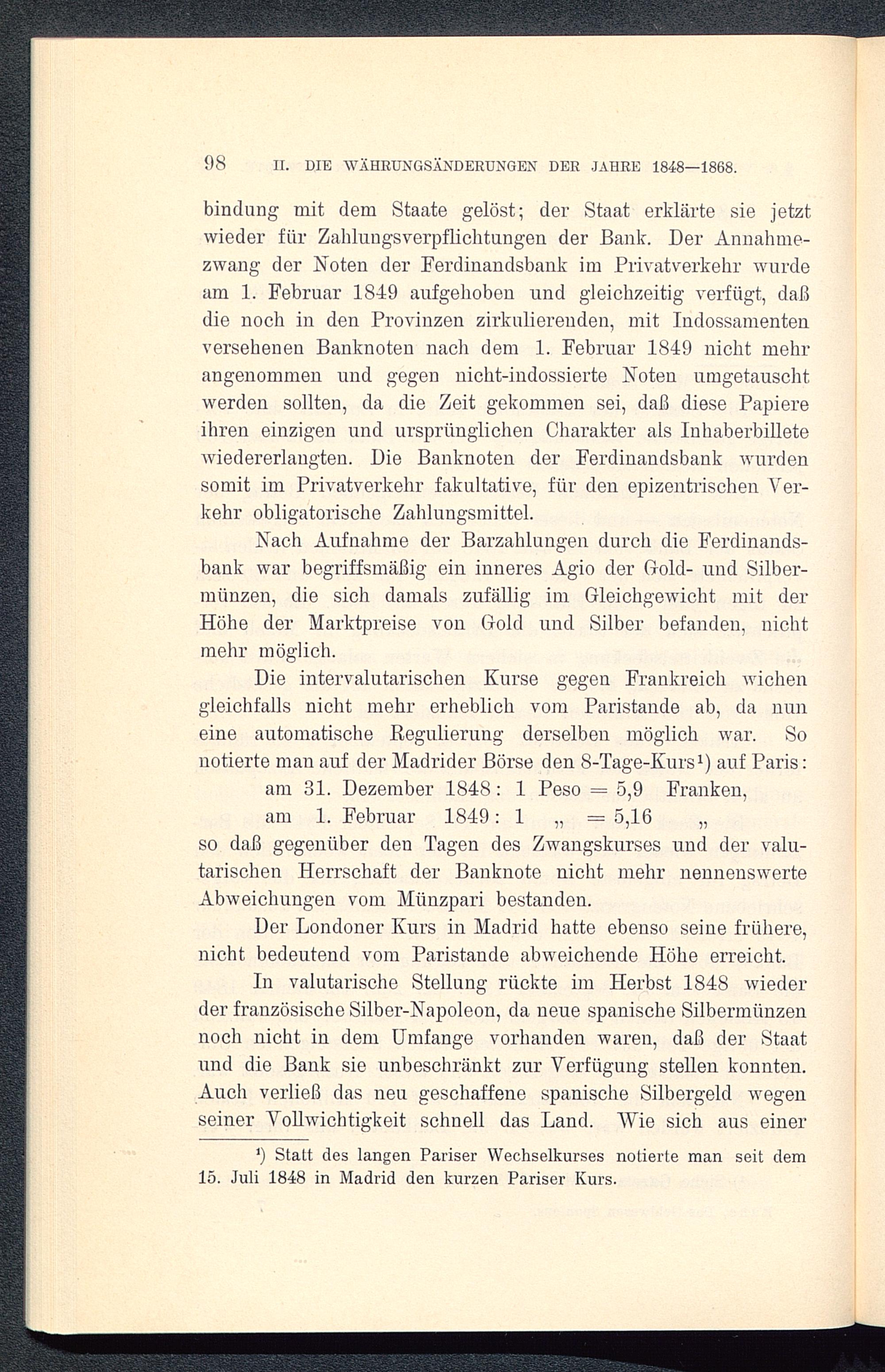 98 II. DIE WÄHRUNGSÄNDERUNGEN DER JAHRE 1848—1868.

bindung mit dem Staate gelöst; der Staat erklärte sie jetzt wieder für Zahlungsverpflichtungen der Bank. Der Annahmezwang der Noten der Ferdinandsbank im Privatverkehr wurde am 1. Februar 1849 aufgehoben und gleichzeitig verfügt, daß die noch in den Provinzen zirkulierenden, mit Indossamenten versehenen Banknoten nach dem 1. Februar 1849 nicht mehr angenommen und gegen nicht-indossierte Noten umgetauscht werden sollten, da die Zeit gekommen sei, daß diese Papiere ihren einzigen und ursprünglichen Charakter als Inhaberbillete wiedererlangten. Die Banknoten der Ferdinandsbank wurden somit im Privatverkehr fakultative, für den epizentrischen Verkehr obligatorische Zahlungsmittel.

Nach Aufnahme der Barzahlungen durch die Ferdinandsbank war begriffsmäßig ein inneres Agio der Gold- und Silbermünzen, die sich damals zufällig im Gleichgewicht mit der Höhe der Marktpreise von Gold und Silber befanden, nicht mehr möglich.

Die intervalutarischen Kurse gegen Frankreich wichen gleichfalls nicht mehr erheblich vom Paristande ab, da nun eine automatische Regulierung derselben möglich war. So notierte man auf der Madrider Börse den 8-Tage-Kurs¹) auf Paris:

am 31. Dezember 1848: 1 Peso = 5,9 Franken,
am 1. Februar 1849: 1 „ = 5,16 „

so daß gegenüber den Tagen des Zwangskurses und der valutarischen Herrschaft der Banknote nicht mehr nennenswerte Abweichungen vom Münzpari bestanden.

Der Londoner Kurs in Madrid hatte ebenso seine frühere, nicht bedeutend vom Paristande abweichende Höhe erreicht.

In valutarische Stellung rückte im Herbst 1848 wieder der französische Silber-Napoleon, da neue spanische Silbermünzen noch nicht in dem Umfange vorhanden waren, daß der Staat und die Bank sie unbeschränkt zur Verfügung stellen konnten. Auch verließ das neu geschaffene spanische Silbergeld wegen seiner Vollwichtigkeit schnell das Land. Wie sich aus einer

¹) Statt des langen Pariser Wechselkurses notierte man seit dem 15. Juli 1848 in Madrid den kurzen Pariser Kurs.